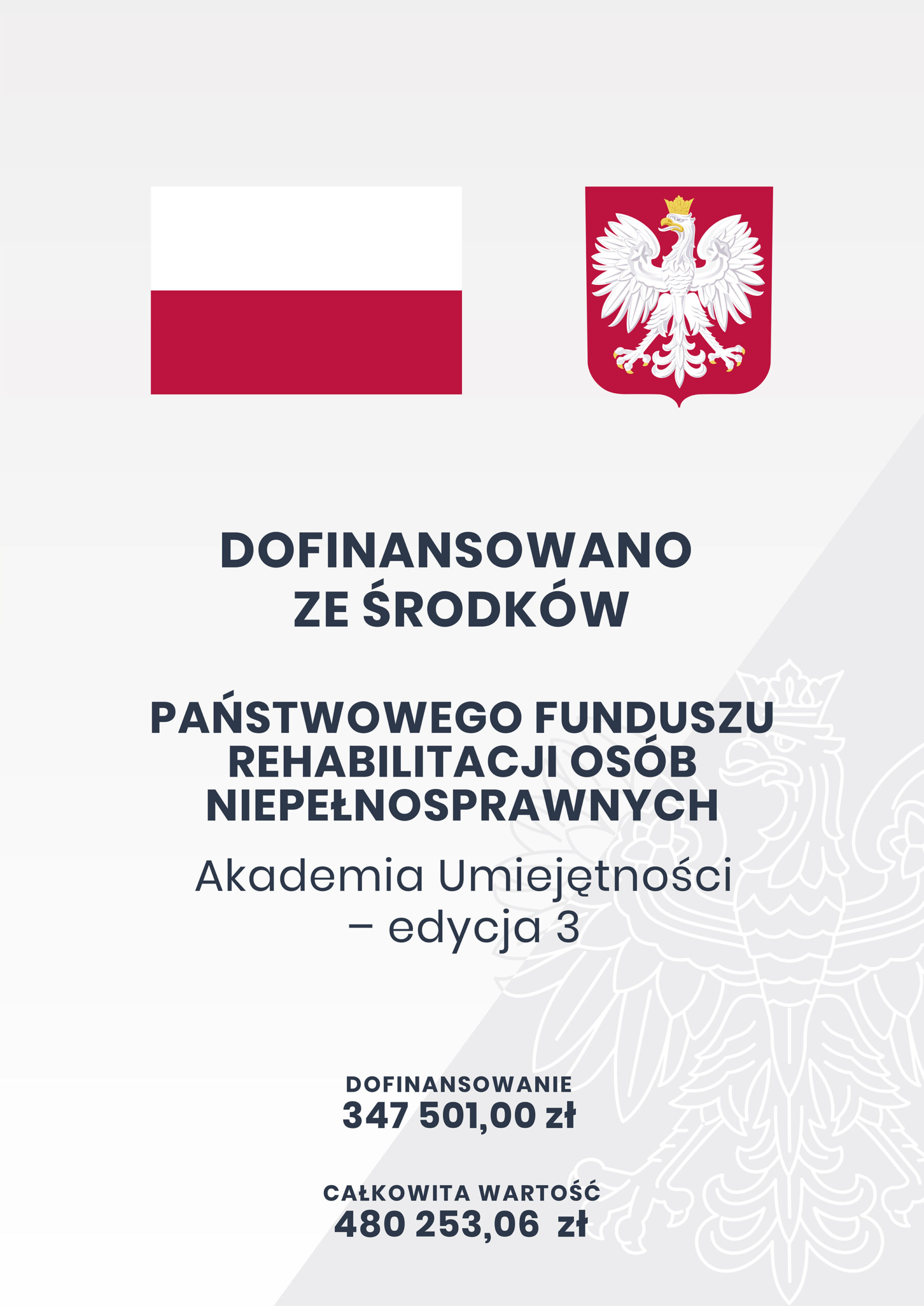 DOFINANSOWANO
ZE ŚRODKÓW

PAŃSTWOWEGO FUNDUSZU
REHABILITACJI OSÓB
NIEPEŁNOSPRAWNYCH

Akademia Umiejętności
– edycja 3

DOFINANSOWANIE
347 501,00 zł

CAŁKOWITA WARTOŚĆ
480 253,06 zł